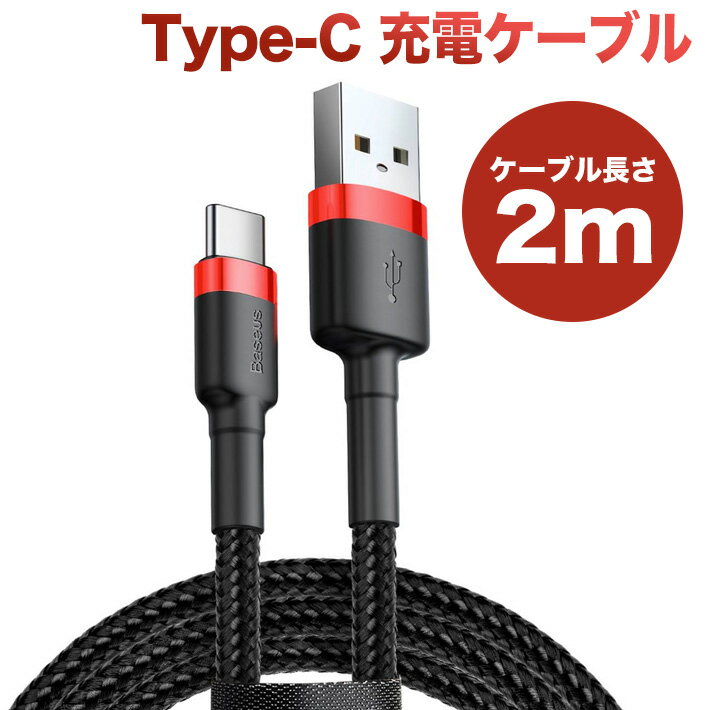 Type-C 充電ケーブル

ケーブル長さ
2m

Baseus